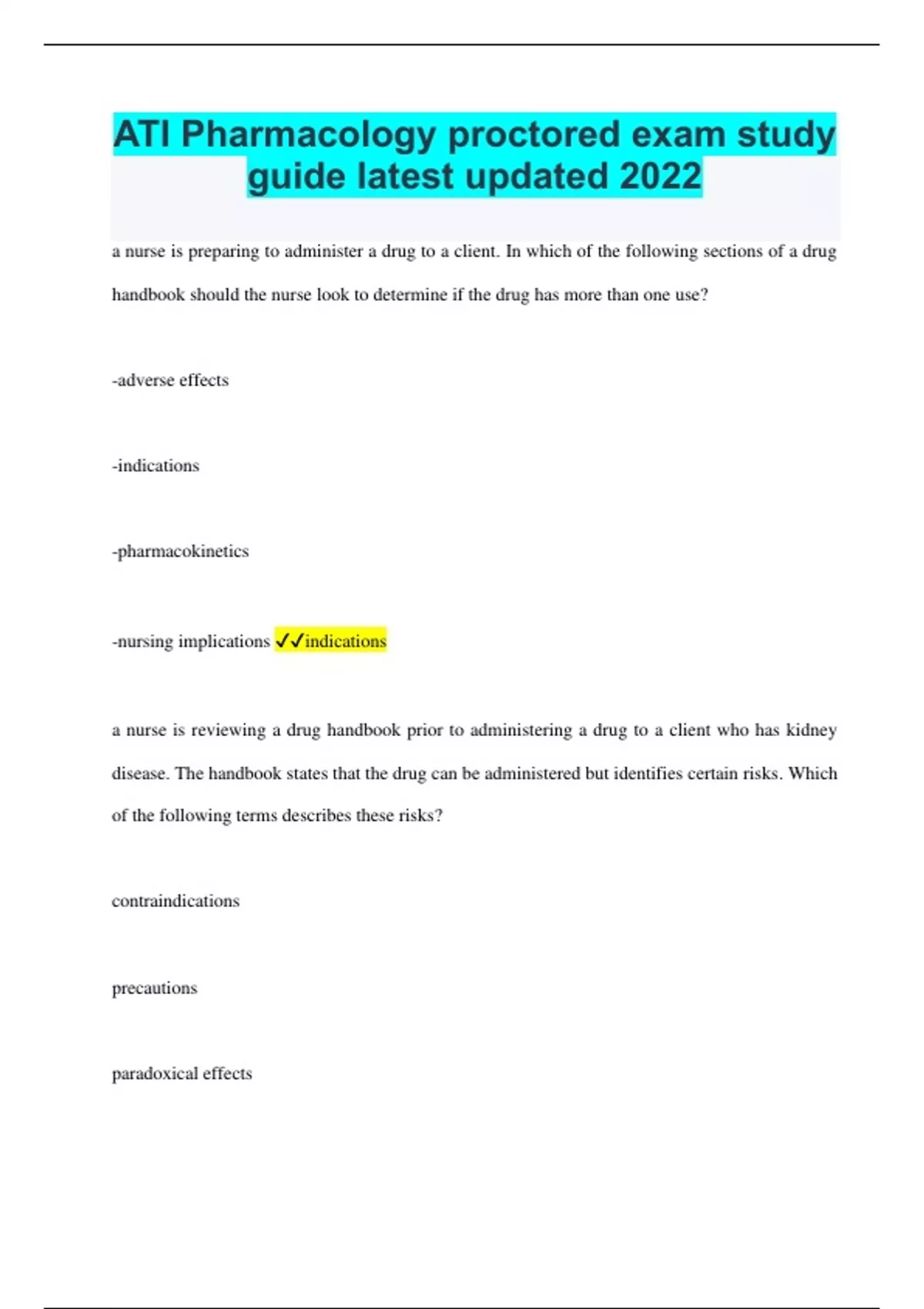 ATI Pharmacology proctored exam study guide latest updated 2022

a nurse is preparing to administer a drug to a client. In which of the following sections of a drug handbook should the nurse look to determine if the drug has more than one use?

-adverse effects

-indications

-pharmacokinetics

-nursing implications ✓✓indications

a nurse is reviewing a drug handbook prior to administering a drug to a client who has kidney disease. The handbook states that the drug can be administered but identifies certain risks. Which of the following terms describes these risks?

contraindications

precautions

paradoxical effects